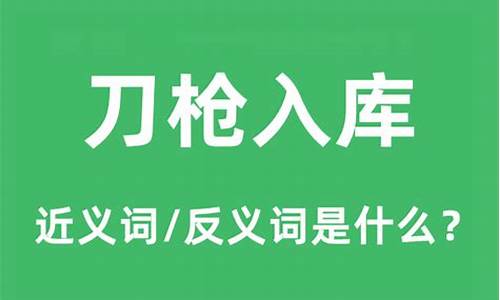 刀枪入库

近义词/反义词是什么？